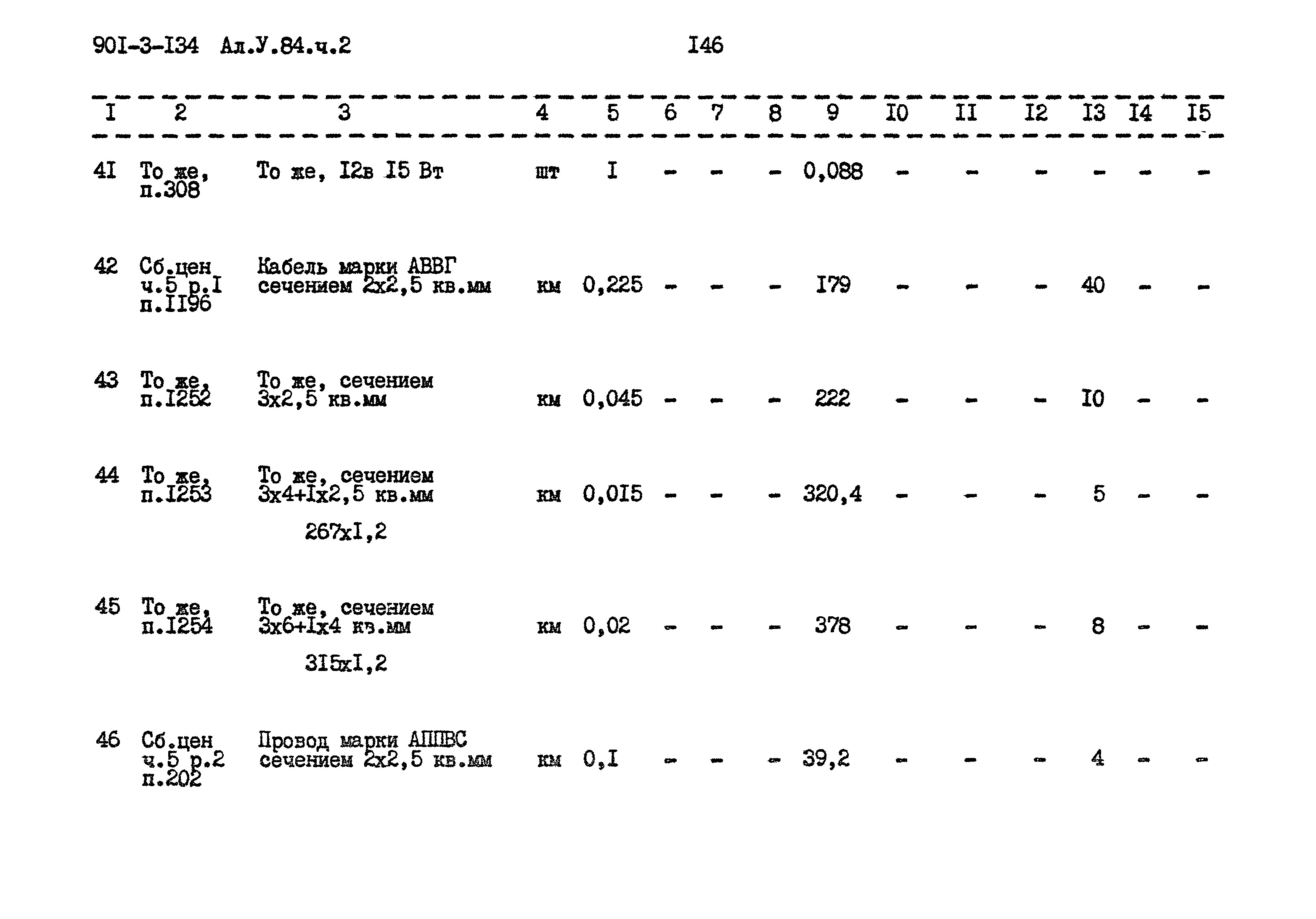 90I-3-I34 Ал.У.84.ч.2 I46

| I | 2 | 3 | 4 | 5 | 6 | 7 | 8 | 9 | I0 | II | I2 | I3 | I4 | I5 |
|---|---|---|---|---|---|---|---|---|---|---|---|---|---|---|
| 4I | То же, п.308 | То же, I2в I5 Вт | шт | I | - | - | - | 0,088 | - | - | - | - | - | - |
| 42 | Сб.цен ч.5 р.I п.II96 | Кабель марки АВВГ сечением 2х2,5 кв.мм | км | 0,225 | - | - | - | I79 | - | - | - | 40 | - | - |
| 43 | То же, п.I252 | То же, сечением 3х2,5 кв.мм | км | 0,045 | - | - | - | 222 | - | - | - | I0 | - | - |
| 44 | То же, п.I253 | То же, сечением 3х4+Iх2,5 кв.мм 267хI,2 | км | 0,0I5 | - | - | - | 320,4 | - | - | - | 5 | - | - |
| 45 | То же, п.I254 | То же, сечением 3х6+Iх4 кв.мм 3I5хI,2 | км | 0,02 | - | - | - | 378 | - | - | - | 8 | - | - |
| 46 | Сб.цен ч.5 р.2 п.202 | Провод марки АППВС сечением 2х2,5 кв.мм | км | 0,I | - | - | - | 39,2 | - | - | - | 4 | - | - |